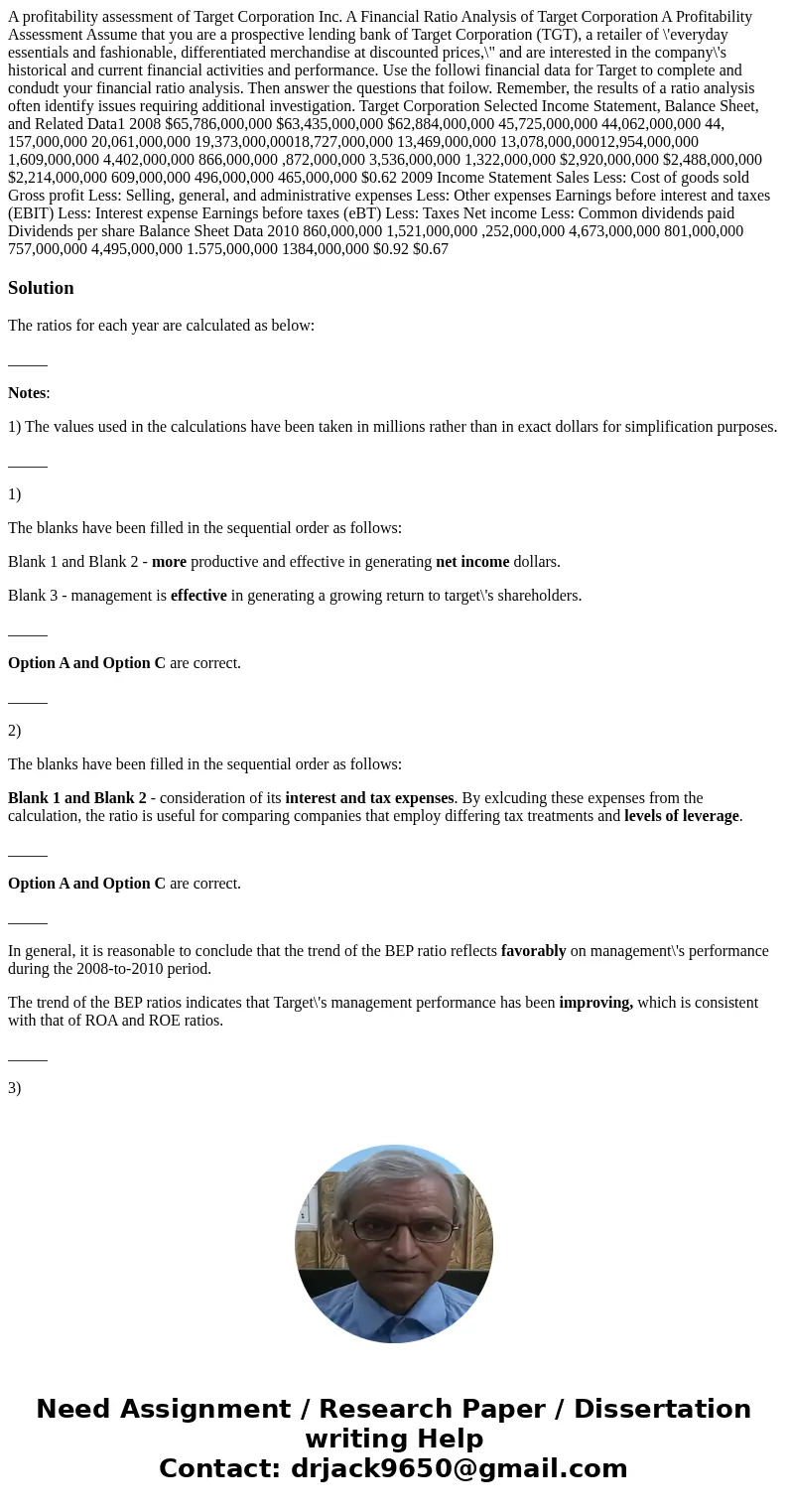 A profitability assessment of Target Corporation Inc. A Financial Ratio Analysis of Target Corporation A Profitability Assessment Assume that you are a prospective lending bank of Target Corporation (TGT), a retailer of \'everyday essentials and fashionable, differentiated merchandise at discounted prices,\" and are interested in the company\'s historical and current financial activities and performance. Use the followi financial data for Target to complete and condudt your financial ratio analysis. Then answer the questions that foilow. Remember, the results of a ratio analysis often identify issues requiring additional investigation. Target Corporation Selected Income Statement, Balance Sheet, and Related Data1 2008 $65,786,000,000 $63,435,000,000 $62,884,000,000 45,725,000,000 44,062,000,000 44, 157,000,000 20,061,000,000 19,373,000,00018,727,000,000 13,469,000,000 13,078,000,00012,954,000,000 1,609,000,000 4,402,000,000 866,000,000 ,872,000,000 3,536,000,000 1,322,000,000 $2,920,000,000 $2,488,000,000 $2,214,000,000 609,000,000 496,000,000 465,000,000 $0.62 2009 Income Statement Sales Less: Cost of goods sold Gross profit Less: Selling, general, and administrative expenses Less: Other expenses Earnings before interest and taxes (EBIT) Less: Interest expense Earnings before taxes (eBT) Less: Taxes Net income Less: Common dividends paid Dividends per share Balance Sheet Data 2010 860,000,000 1,521,000,000 ,252,000,000 4,673,000,000 801,000,000 757,000,000 4,495,000,000 1.575,000,000 1384,000,000 $0.92 $0.67

Solution

The ratios for each year are calculated as below:

_____

Notes:

1) The values used in the calculations have been taken in millions rather than in exact dollars for simplification purposes.

_____

1)

The blanks have been filled in the sequential order as follows:

Blank 1 and Blank 2 - more productive and effective in generating net income dollars.

Blank 3 - management is effective in generating a growing return to target\'s shareholders.

_____

Option A and Option C are correct.

_____

2)

The blanks have been filled in the sequential order as follows:

Blank 1 and Blank 2 - consideration of its interest and tax expenses. By exlcuding these expenses from the calculation, the ratio is useful for comparing companies that employ differing tax treatments and levels of leverage.

_____

Option A and Option C are correct.

_____

In general, it is reasonable to conclude that the trend of the BEP ratio reflects favorably on management\'s performance during the 2008-to-2010 period.

The trend of the BEP ratios indicates that Target\'s management performance has been improving, which is consistent with that of ROA and ROE ratios.

_____

3)

Need Assignment / Research Paper / Dissertation writing Help
Contact: drjack9650@gmail.com